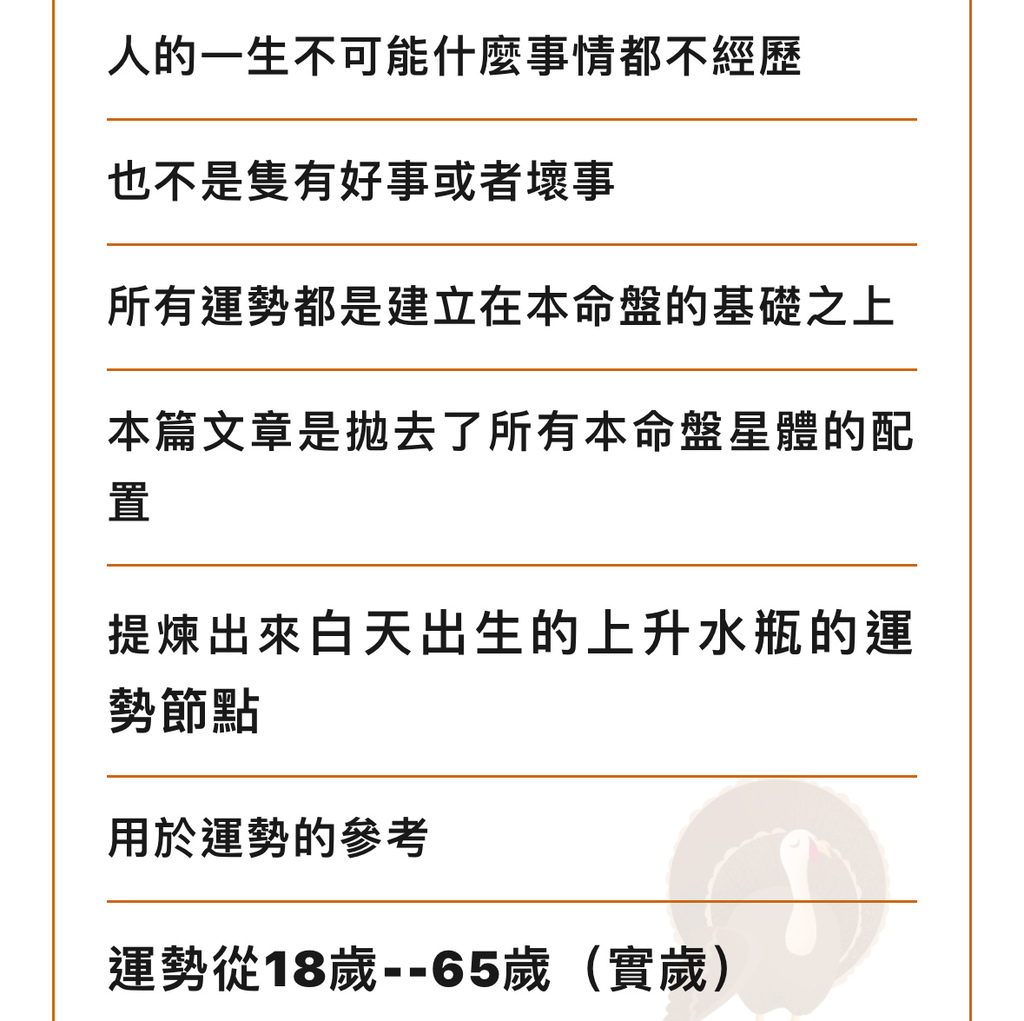 人的一生不可能什麼事情都不經歷

也不是隻有好事或者壞事

所有運勢都是建立在本命盤的基礎之上

本篇文章是拋去了所有本命盤星體的配置

提煉出來白天出生的上升水瓶的運勢節點

用於運勢的參考

運勢從18歲--65歲（實歲）